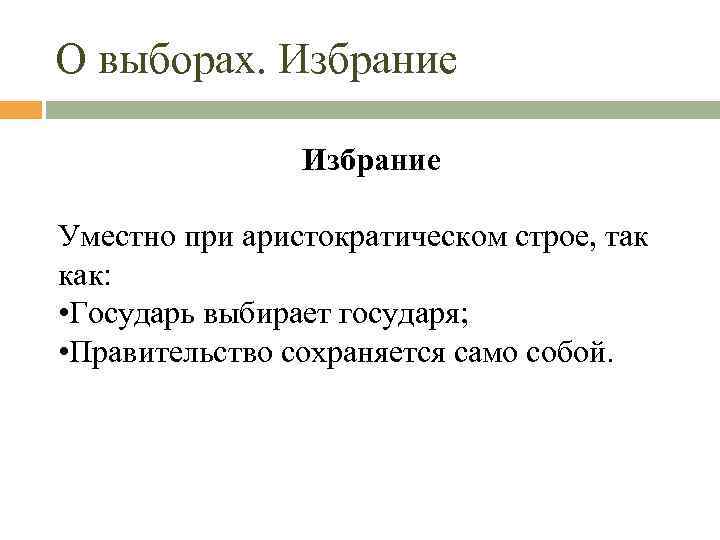 О выборах. Избрание

Избрание

Уместно при аристократическом строе, так как:
•Государь выбирает государя;
•Правительство сохраняется само собой.